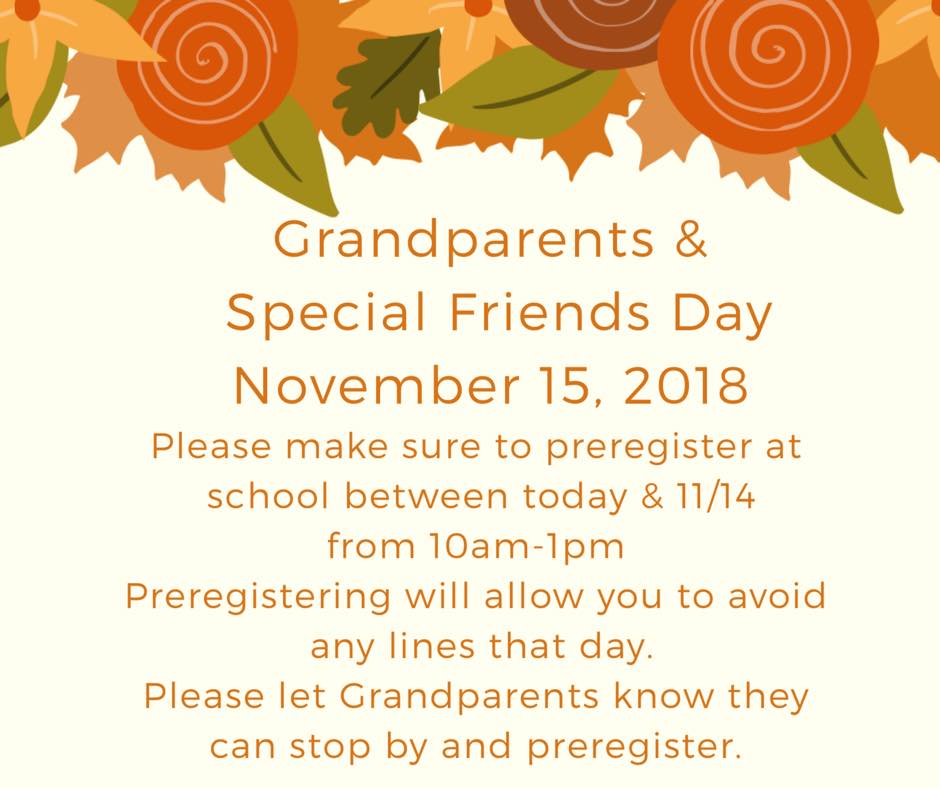 Grandparents &
Special Friends Day
November 15, 2018

Please make sure to preregister at school between today & 11/14 from 10am-1pm

Preregistering will allow you to avoid any lines that day.

Please let Grandparents know they can stop by and preregister.